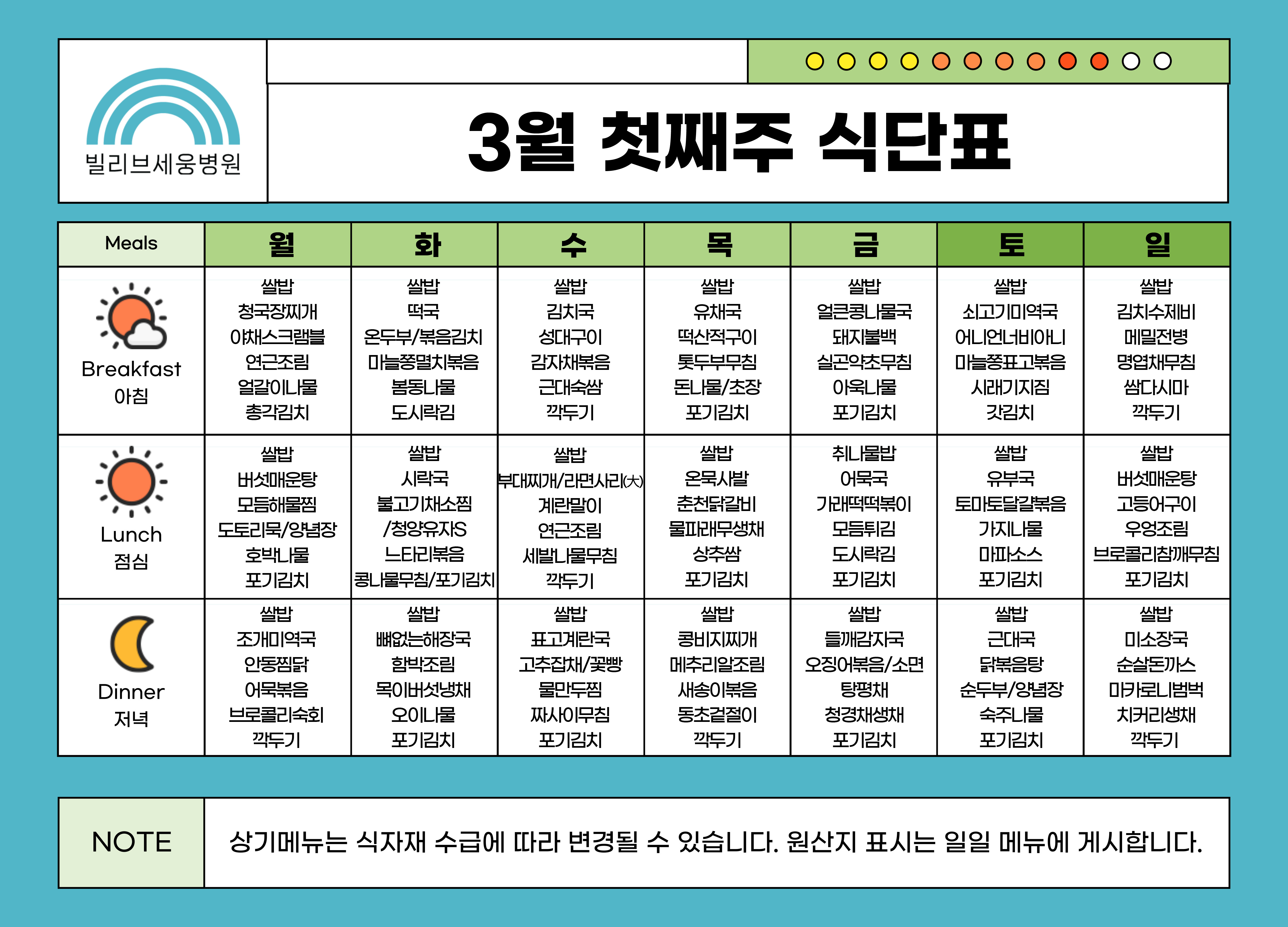 빌리브세웅병원

3월 첫째주 식단표

| Meals | 월 | 화 | 수 | 목 | 금 | 토 | 일 |
|---|---|---|---|---|---|---|---|
| Breakfast 아침 | 쌀밥 청국장찌개 야채스크램블 연근조림 얼갈이나물 총각김치 | 쌀밥 떡국 온두부/볶음김치 마늘쫑멸치볶음 봄동나물 도시락김 | 쌀밥 김치국 성대구이 감자채볶음 근대숙쌈 깍두기 | 쌀밥 유채국 떡산적구이 톳두부무침 돈나물/초장 포기김치 | 쌀밥 얼큰콩나물국 돼지불백 실곤약초무침 아욱나물 포기김치 | 쌀밥 쇠고기미역국 어니언너비아니 마늘쫑표고볶음 시래기지짐 갓김치 | 쌀밥 김치수제비 메밀전병 명엽채무침 쌈다시마 깍두기 |
| Lunch 점심 | 쌀밥 버섯매운탕 모듬해물찜 도토리묵/양념장 호박나물 포기김치 | 쌀밥 시락국 불고기채소찜 /청양유자S 느타리볶음 콩나물무침/포기김치 | 쌀밥 부대찌개/라면사리(大) 계란말이 연근조림 세발나물무침 깍두기 | 쌀밥 온묵사발 춘천닭갈비 물파래무생채 상추쌈 포기김치 | 취나물밥 어묵국 가래떡떡볶이 모듬튀김 도시락김 포기김치 | 쌀밥 유부국 토마토달걀볶음 가지나물 마파소스 포기김치 | 쌀밥 버섯매운탕 고등어구이 우엉조림 브로콜리참깨무침 포기김치 |
| Dinner 저녁 | 쌀밥 조개미역국 안동찜닭 어묵볶음 브로콜리숙회 깍두기 | 쌀밥 뼈없는해장국 함박조림 목이버섯냉채 오이나물 포기김치 | 쌀밥 표고계란국 고추잡채/꽃빵 물만두찜 짜사이무침 포기김치 | 쌀밥 콩비지찌개 메추리알조림 새송이볶음 동초겉절이 깍두기 | 쌀밥 들깨감자국 오징어볶음/소면 탕평채 청경채생채 포기김치 | 쌀밥 근대국 닭볶음탕 순두부/양념장 숙주나물 포기김치 | 쌀밥 미소장국 순살돈까스 마카로니범벅 치커리생채 깍두기 |

NOTE

상기메뉴는 식자재 수급에 따라 변경될 수 있습니다. 원산지 표시는 일일 메뉴에 게시합니다.